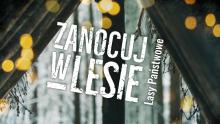 ZANOCUJ W LESIE
Lasy Państwowe